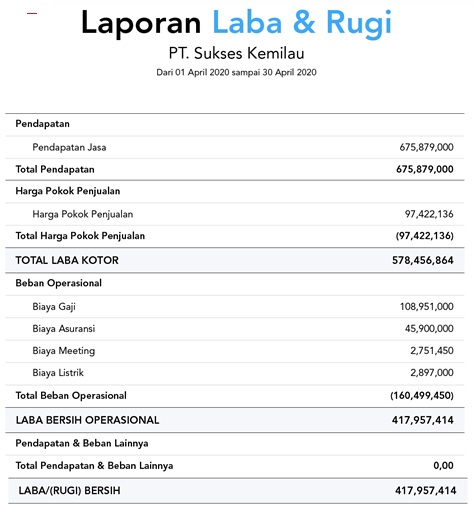 Laporan Laba & Rugi

PT. Sukses Kemilau

Dari 01 April 2020 sampai 30 April 2020

| | |
|---|---|
| Pendapatan | |
| Pendapatan Jasa | 675,879,000 |
| Total Pendapatan | 675,879,000 |
| Harga Pokok Penjualan | |
| Harga Pokok Penjualan | 97,422,136 |
| Total Harga Pokok Penjualan | (97,422,136) |
| TOTAL LABA KOTOR | 578,456,864 |
| Beban Operasional | |
| Biaya Gaji | 108,951,000 |
| Biaya Asuransi | 45,900,000 |
| Biaya Meeting | 2,751,450 |
| Biaya Listrik | 2,897,000 |
| Total Beban Operasional | (160,499,450) |
| LABA BERSIH OPERASIONAL | 417,957,414 |
| Pendapatan & Beban Lainnya | |
| Total Pendapatan & Beban Lainnya | 0,00 |
| LABA/(RUGI) BERSIH | 417,957,414 |